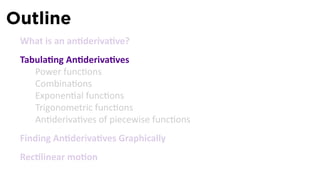 Outline

What is an antiderivative?

Tabulating Antiderivatives
Power functions
Combinations
Exponential functions
Trigonometric functions
Antiderivatives of piecewise functions

Finding Antiderivatives Graphically

Rectilinear motion